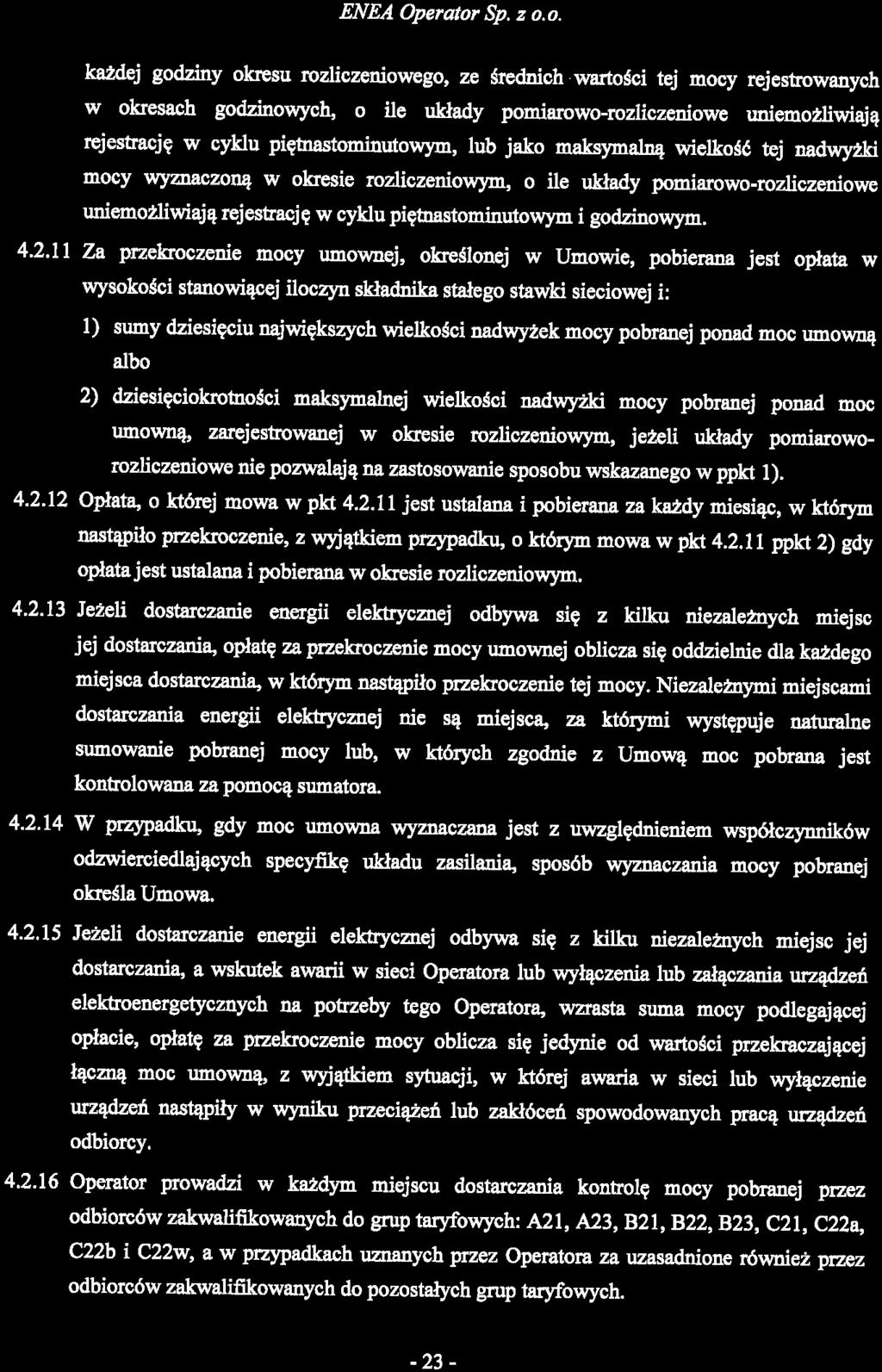 ENEA Operator Sp. z o.o.

każdej godziny okresu rozliczeniowego, ze średnich wartości tej mocy rejestrowanych w okresach godzinowych, o ile układy pomiarowo-rozliczeniowe uniemożliwiają rejestrację w cyklu piętnastominutowym, lub jako maksymalną wielkość tej nadwyżki mocy wyznaczoną w okresie rozliczeniowym, o ile układy pomiarowo-rozliczeniowe uniemożliwiają rejestrację w cyklu piętnastominutowym i godzinowym.

4.2.11 Za przekroczenie mocy umownej, określonej w Umowie, pobierana jest opłata w wysokości stanowiącej iloczyn składnika stałego stawki sieciowej i:

1) sumy dziesięciu największych wielkości nadwyżek mocy pobranej ponad moc umowną albo

2) dziesięciokrotności maksymalnej wielkości nadwyżki mocy pobranej ponad moc umowną, zarejestrowanej w okresie rozliczeniowym, jeżeli układy pomiarowo-rozliczeniowe nie pozwalają na zastosowanie sposobu wskazanego w ppkt 1).

4.2.12 Opłata, o której mowa w pkt 4.2.11 jest ustalana i pobierana za każdy miesiąc, w którym nastąpiło przekroczenie, z wyjątkiem przypadku, o którym mowa w pkt 4.2.11 ppkt 2) gdy opłata jest ustalana i pobierana w okresie rozliczeniowym.

4.2.13 Jeżeli dostarczanie energii elektrycznej odbywa się z kilku niezależnych miejsc jej dostarczania, opłatę za przekroczenie mocy umownej oblicza się oddzielnie dla każdego miejsca dostarczania, w którym nastąpiło przekroczenie tej mocy. Niezależnymi miejscami dostarczania energii elektrycznej nie są miejsca, za którymi występuje naturalne sumowanie pobranej mocy lub, w których zgodnie z Umową moc pobrana jest kontrolowana za pomocą sumatora.

4.2.14 W przypadku, gdy moc umowna wyznaczana jest z uwzględnieniem współczynników odzwierciedlających specyfikę układu zasilania, sposób wyznaczania mocy pobranej określa Umowa.

4.2.15 Jeżeli dostarczanie energii elektrycznej odbywa się z kilku niezależnych miejsc jej dostarczania, a wskutek awarii w sieci Operatora lub wyłączenia lub załączania urządzeń elektroenergetycznych na potrzeby tego Operatora, wzrasta suma mocy podlegającej opłacie, opłatę za przekroczenie mocy oblicza się jedynie od wartości przekraczającej łączną moc umowną, z wyjątkiem sytuacji, w której awaria w sieci lub wyłączenie urządzeń nastąpiły w wyniku przeciążeń lub zakłóceń spowodowanych pracą urządzeń odbiorcy.

4.2.16 Operator prowadzi w każdym miejscu dostarczania kontrolę mocy pobranej przez odbiorców zakwalifikowanych do grup taryfowych: A21, A23, B21, B22, B23, C21, C22a, C22b i C22w, a w przypadkach uznanych przez Operatora za uzasadnione również przez odbiorców zakwalifikowanych do pozostałych grup taryfowych.

- 23 -